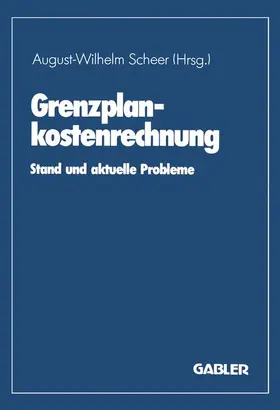 August-Wilhelm Scheer (Hrsg.)

Grenzplankostenrechnung

Stand und aktuelle Probleme

GABLER